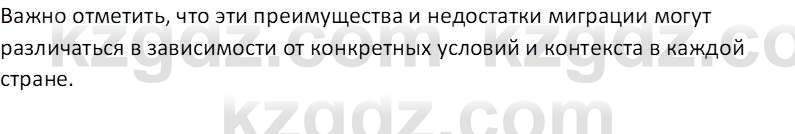 Важно отметить, что эти преимущества и недостатки миграции могут различаться в зависимости от конкретных условий и контекста в каждой стране.

kzgdz.com kzgdz.co

kzgdz.com